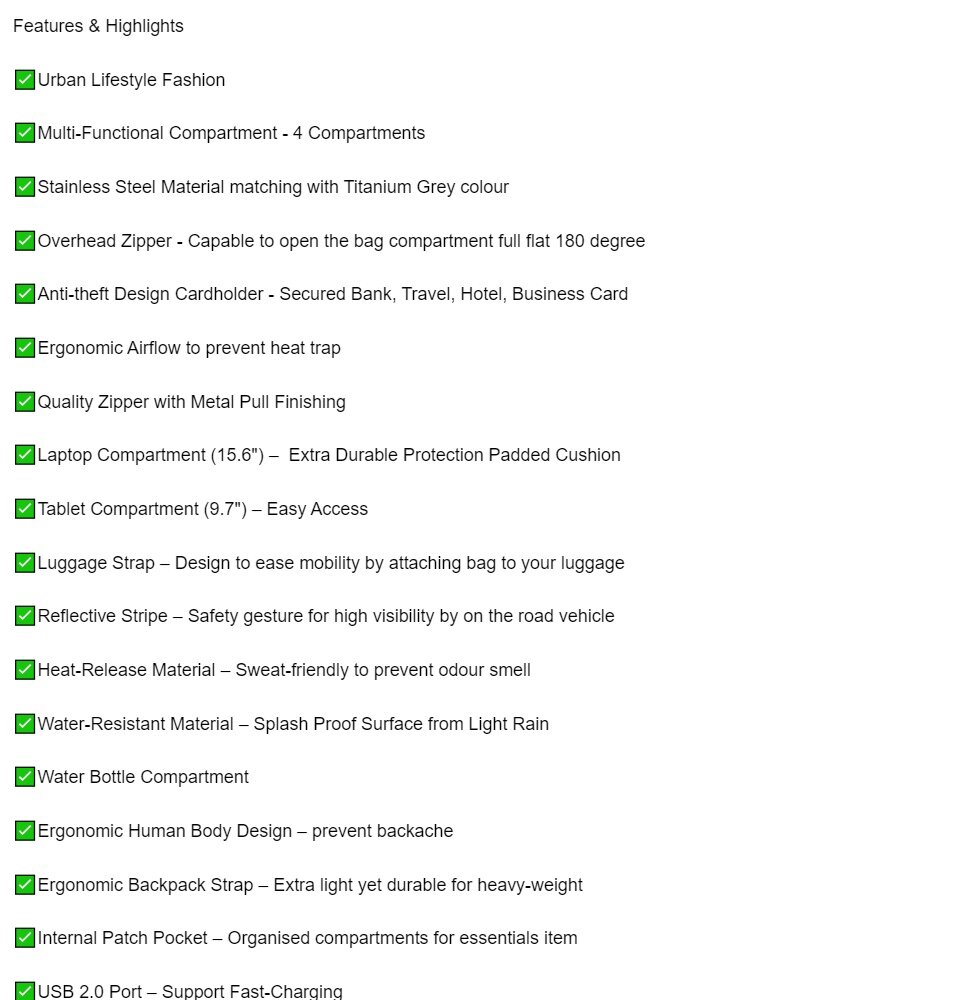 Features & Highlights

✅Urban Lifestyle Fashion

✅Multi-Functional Compartment - 4 Compartments

✅Stainless Steel Material matching with Titanium Grey colour

✅Overhead Zipper - Capable to open the bag compartment full flat 180 degree

✅Anti-theft Design Cardholder - Secured Bank, Travel, Hotel, Business Card

✅Ergonomic Airflow to prevent heat trap

✅Quality Zipper with Metal Pull Finishing

✅Laptop Compartment (15.6") – Extra Durable Protection Padded Cushion

✅Tablet Compartment (9.7") – Easy Access

✅Luggage Strap – Design to ease mobility by attaching bag to your luggage

✅Reflective Stripe – Safety gesture for high visibility by on the road vehicle

✅Heat-Release Material – Sweat-friendly to prevent odour smell

✅Water-Resistant Material – Splash Proof Surface from Light Rain

✅Water Bottle Compartment

✅Ergonomic Human Body Design – prevent backache

✅Ergonomic Backpack Strap – Extra light yet durable for heavy-weight

✅Internal Patch Pocket – Organised compartments for essentials item

✅USB 2.0 Port – Support Fast-Charging